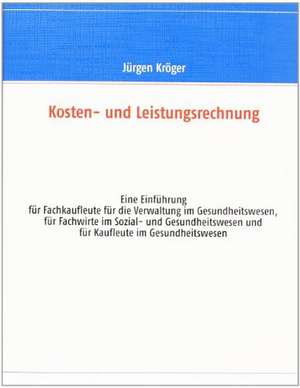 Jürgen Kröger

Kosten- und Leistungsrechnung

Eine Einführung
für Fachkaufleute für die Verwaltung im Gesundheitswesen,
für Fachwirte im Sozial- und Gesundheitswesen und
für Kaufleute im Gesundheitswesen